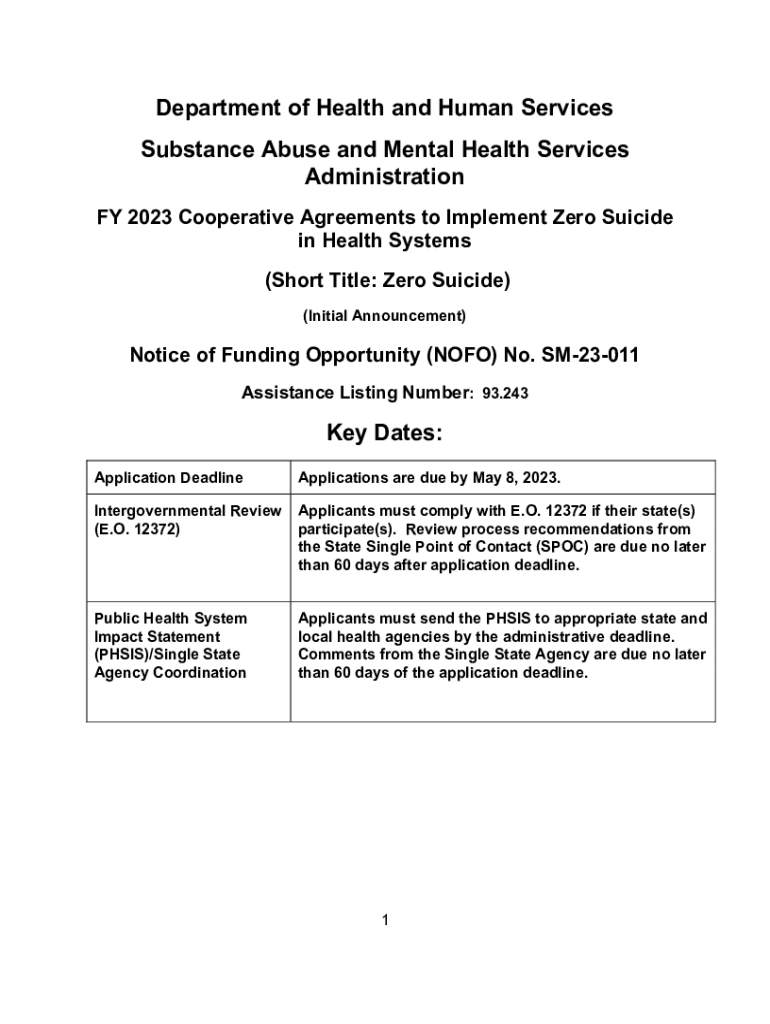 Department of Health and Human Services

Substance Abuse and Mental Health Services Administration

FY 2023 Cooperative Agreements to Implement Zero Suicide in Health Systems

(Short Title: Zero Suicide)

(Initial Announcement)

Notice of Funding Opportunity (NOFO) No. SM-23-011

Assistance Listing Number: 93.243

Key Dates:

| Application Deadline | Applications are due by May 8, 2023. |
|---|---|
| Intergovernmental Review (E.O. 12372) | Applicants must comply with E.O. 12372 if their state(s) participate(s). Review process recommendations from the State Single Point of Contact (SPOC) are due no later than 60 days after application deadline. |
| Public Health System Impact Statement (PHSIS)/Single State Agency Coordination | Applicants must send the PHSIS to appropriate state and local health agencies by the administrative deadline. Comments from the Single State Agency are due no later than 60 days of the application deadline. |

1